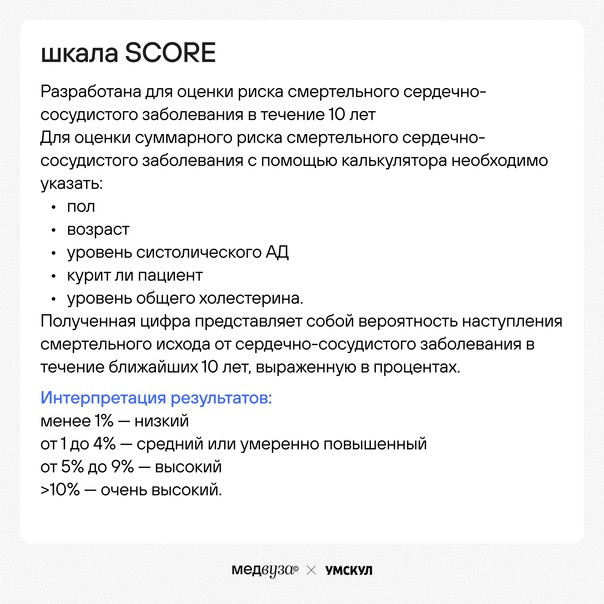 шкала SCORE

Разработана для оценки риска смертельного сердечно-сосудистого заболевания в течение 10 лет
Для оценки суммарного риска смертельного сердечно-сосудистого заболевания с помощью калькулятора необходимо указать:
• пол
• возраст
• уровень систолического АД
• курит ли пациент
• уровень общего холестерина.
Полученная цифра представляет собой вероятность наступления смертельного исхода от сердечно-сосудистого заболевания в течение ближайших 10 лет, выраженную в процентах.

Интерпретация результатов:
менее 1% — низкий
от 1 до 4% — средний или умеренно повышенный
от 5% до 9% — высокий
>10% — очень высокий.

медвуза × УМСКУЛ